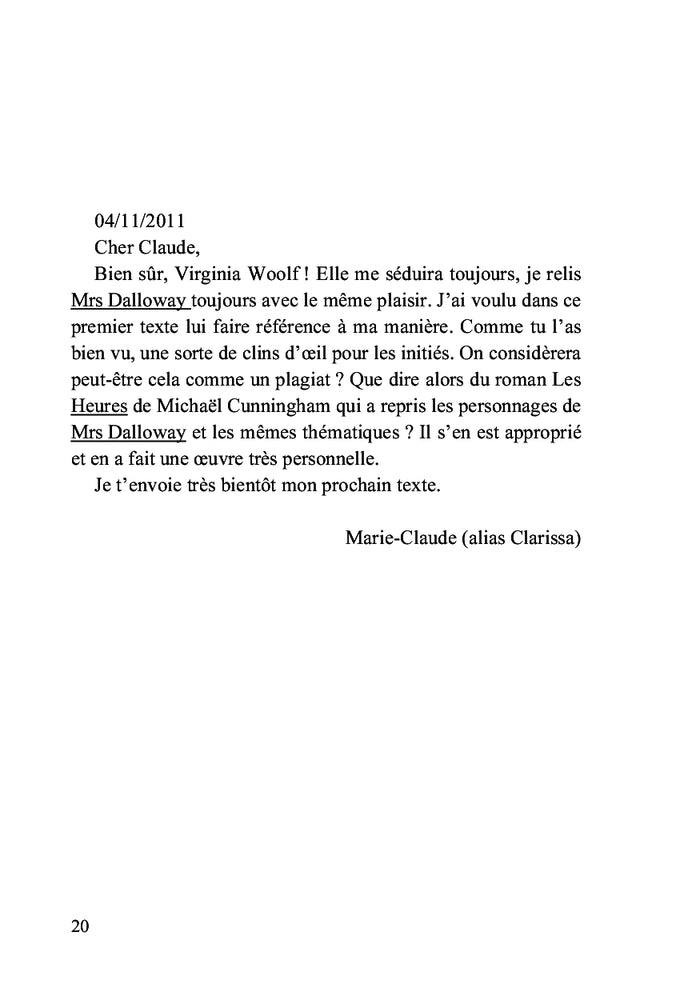 04/11/2011
Cher Claude,

Bien sûr, Virginia Woolf ! Elle me séduira toujours, je relis Mrs Dalloway toujours avec le même plaisir. J'ai voulu dans ce premier texte lui faire référence à ma manière. Comme tu l'as bien vu, une sorte de clins d'œil pour les initiés. On considèrera peut-être cela comme un plagiat ? Que dire alors du roman Les Heures de Michaël Cunningham qui a repris les personnages de Mrs Dalloway et les mêmes thématiques ? Il s'en est approprié et en a fait une œuvre très personnelle.

Je t'envoie très bientôt mon prochain texte.

Marie-Claude (alias Clarissa)

20